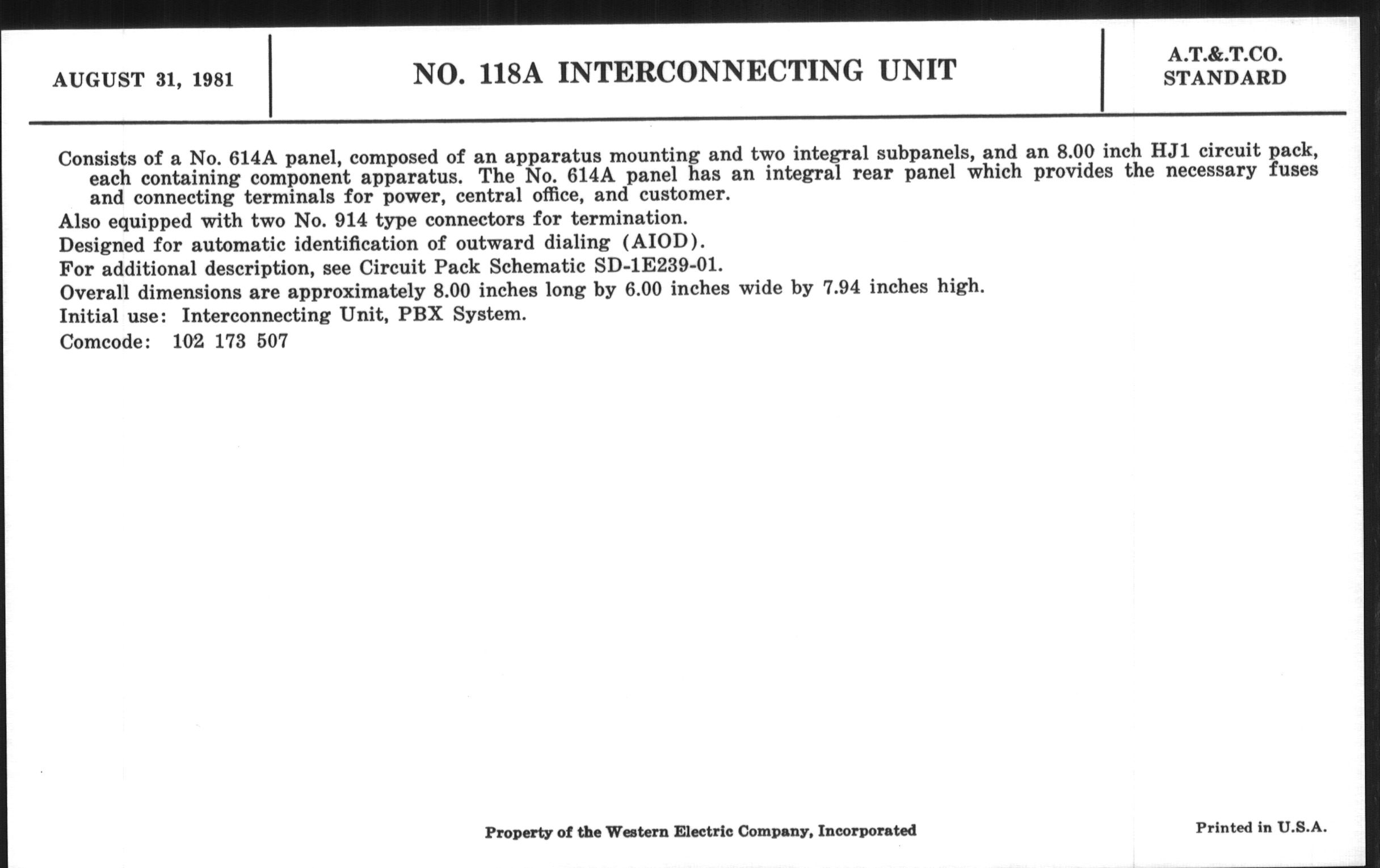 AUGUST 31, 1981

NO. 118A INTERCONNECTING UNIT

A.T.&.T.CO.
STANDARD

Consists of a No. 614A panel, composed of an apparatus mounting and two integral subpanels, and an 8.00 inch HJ1 circuit pack, each containing component apparatus. The No. 614A panel has an integral rear panel which provides the necessary fuses and connecting terminals for power, central office, and customer.

Also equipped with two No. 914 type connectors for termination.

Designed for automatic identification of outward dialing (AIOD).

For additional description, see Circuit Pack Schematic SD-1E239-01.

Overall dimensions are approximately 8.00 inches long by 6.00 inches wide by 7.94 inches high.

Initial use: Interconnecting Unit, PBX System.

Comcode: 102 173 507

Property of the Western Electric Company, Incorporated

Printed in U.S.A.